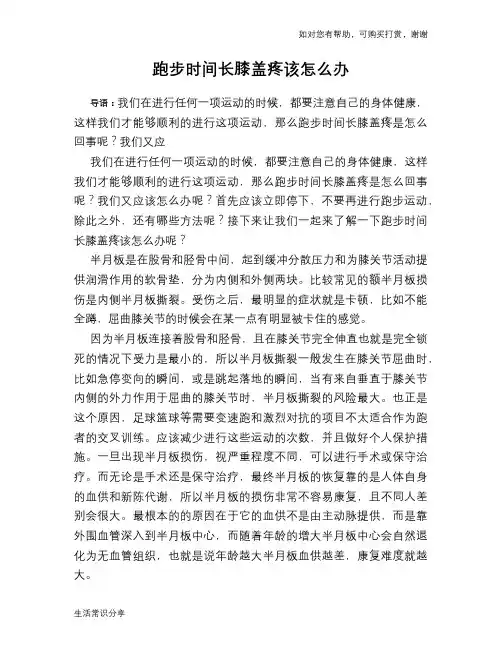 如对您有帮助，可购买打赏，谢谢

跑步时间长膝盖疼该怎么办

导语：我们在进行任何一项运动的时候，都要注意自己的身体健康，这样我们才能够顺利的进行这项运动，那么跑步时间长膝盖疼是怎么回事呢？我们又应

我们在进行任何一项运动的时候，都要注意自己的身体健康，这样我们才能够顺利的进行这项运动，那么跑步时间长膝盖疼是怎么回事呢？我们又应该怎么办呢？首先应该立即停下，不要再进行跑步运动，除此之外，还有哪些方法呢？接下来让我们一起来了解一下跑步时间长膝盖疼该怎么办呢？

半月板是在股骨和胫骨中间，起到缓冲分散压力和为膝关节活动提供润滑作用的软骨垫，分为内侧和外侧两块。比较常见的额半月板损伤是内侧半月板撕裂。受伤之后，最明显的症状就是卡顿，比如不能全蹲，屈曲膝关节的时候会在某一点有明显被卡住的感觉。

因为半月板连接着股骨和胫骨，且在膝关节完全伸直也就是完全锁死的情况下受力是最小的，所以半月板撕裂一般发生在膝关节屈曲时，比如急停变向的瞬间，或是跳起落地的瞬间，当有来自垂直于膝关节内侧的外力作用于屈曲的膝关节时，半月板撕裂的风险最大。也正是这个原因，足球篮球等需要变速跑和激烈对抗的项目不太适合作为跑者的交叉训练。应该减少进行这些运动的次数，并且做好个人保护措施。一旦出现半月板损伤，视严重程度不同，可以进行手术或保守治疗。而无论是手术还是保守治疗，最终半月板的恢复靠的是人体自身的血供和新陈代谢，所以半月板的损伤非常不容易康复，且不同人差别会很大。最根本的的原因在于它的血供不是由主动脉提供，而是靠外围血管深入到半月板中心，而随着年龄的增大半月板中心会自然退化为无血管组织，也就是说年龄越大半月板血供越差，康复难度就越大。

生活常识分享